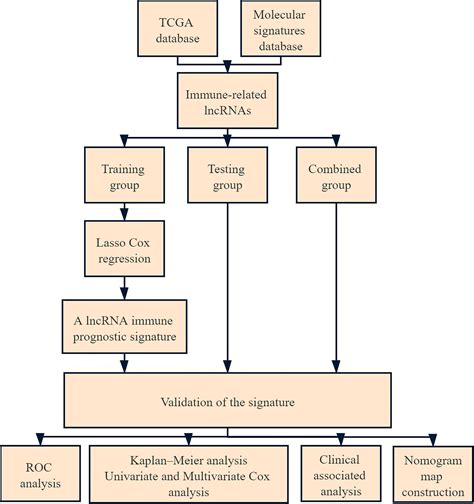 TCGA database

Molecular signatures database

Immune-related lncRNAs

Training group

Testing group

Combined group

Lasso Cox regression

A lncRNA immune prognostic signature

Validation of the signature

ROC analysis

Kaplan–Meier analysis Univariate and Multivariate Cox analysis

Clinical associated analysis

Nomogram map construction